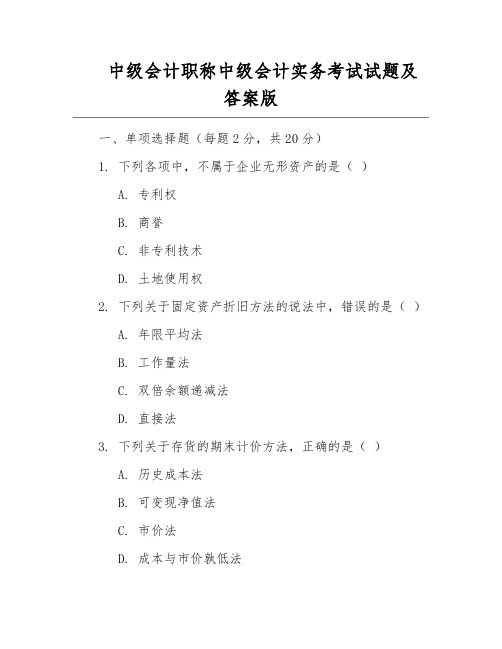 中级会计职称中级会计实务考试试题及答案版

一、单项选择题（每题 2 分，共 20 分）

1. 下列各项中，不属于企业无形资产的是（ ）

A. 专利权

B. 商誉

C. 非专利技术

D. 土地使用权

2. 下列关于固定资产折旧方法的说法中，错误的是（ ）

A. 年限平均法

B. 工作量法

C. 双倍余额递减法

D. 直接法

3. 下列关于存货的期末计价方法，正确的是（ ）

A. 历史成本法

B. 可变现净值法

C. 市价法

D. 成本与市价孰低法